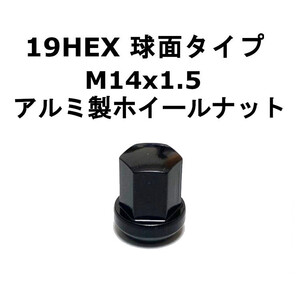 19HEX 球面タイプ
M14x1.5
アルミ製ホイールナット